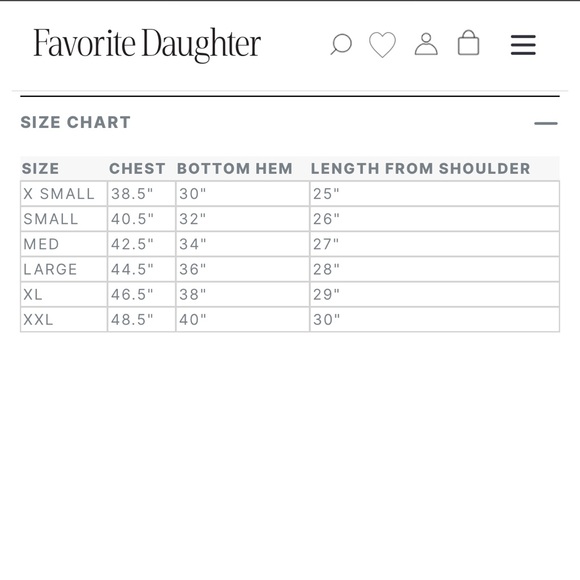 Favorite Daughter

SIZE CHART

| SIZE | CHEST | BOTTOM HEM | LENGTH FROM SHOULDER |
|---|---|---|---|
| X SMALL | 38.5" | 30" | 25" |
| SMALL | 40.5" | 32" | 26" |
| MED | 42.5" | 34" | 27" |
| LARGE | 44.5" | 36" | 28" |
| XL | 46.5" | 38" | 29" |
| XXL | 48.5" | 40" | 30" |